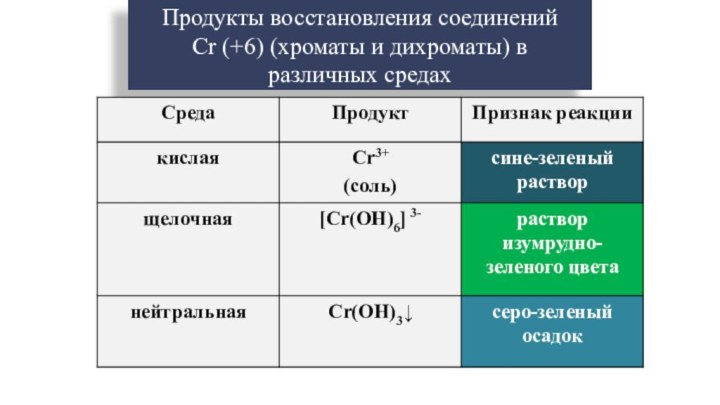 Продукты восстановления соединений Cr (+6) (хроматы и дихроматы) в различных средах

| Среда | Продукт | Признак реакции |
|---|---|---|
| кислая | $Cr^{3+}$ (соль) | сине-зеленый раствор |
| щелочная | $[Cr(OH)_6]^{3-}$ | раствор изумрудно-зеленого цвета |
| нейтральная | $Cr(OH)_3\downarrow$ | серо-зеленый осадок |